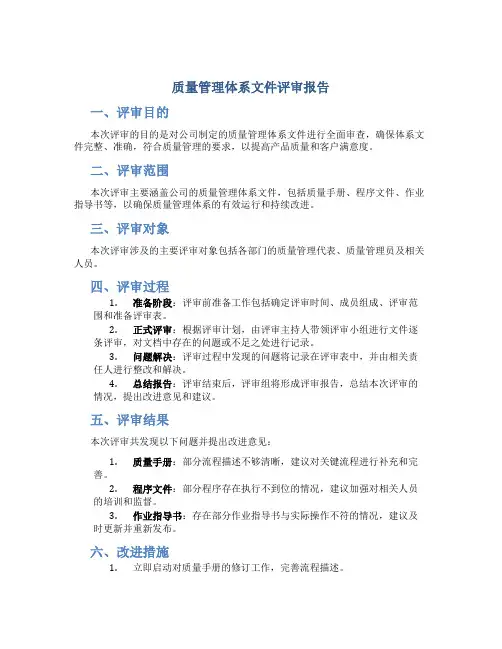 质量管理体系文件评审报告

一、评审目的

本次评审的目的是对公司制定的质量管理体系文件进行全面审查，确保体系文件完整、准确，符合质量管理的要求，以提高产品质量和客户满意度。

二、评审范围

本次评审主要涵盖公司的质量管理体系文件，包括质量手册、程序文件、作业指导书等，以确保质量管理体系的有效运行和持续改进。

三、评审对象

本次评审涉及的主要评审对象包括各部门的质量管理代表、质量管理员及相关人员。

四、评审过程

1. 准备阶段：评审前准备工作包括确定评审时间、成员组成、评审范围和准备评审表。

2. 正式评审：根据评审计划，由评审主持人带领评审小组进行文件逐条评审，对文档中存在的问题或不足之处进行记录。

3. 问题解决：评审过程中发现的问题将记录在评审表中，并由相关责任人进行整改和解决。

4. 总结报告：评审结束后，评审组将形成评审报告，总结本次评审的情况，提出改进意见和建议。

五、评审结果

本次评审共发现以下问题并提出改进意见：

1. 质量手册：部分流程描述不够清晰，建议对关键流程进行补充和完善。

2. 程序文件：部分程序存在执行不到位的情况，建议加强对相关人员的培训和监督。

3. 作业指导书：存在部分作业指导书与实际操作不符的情况，建议及时更新并重新发布。

六、改进措施

1. 立即启动对质量手册的修订工作，完善流程描述。